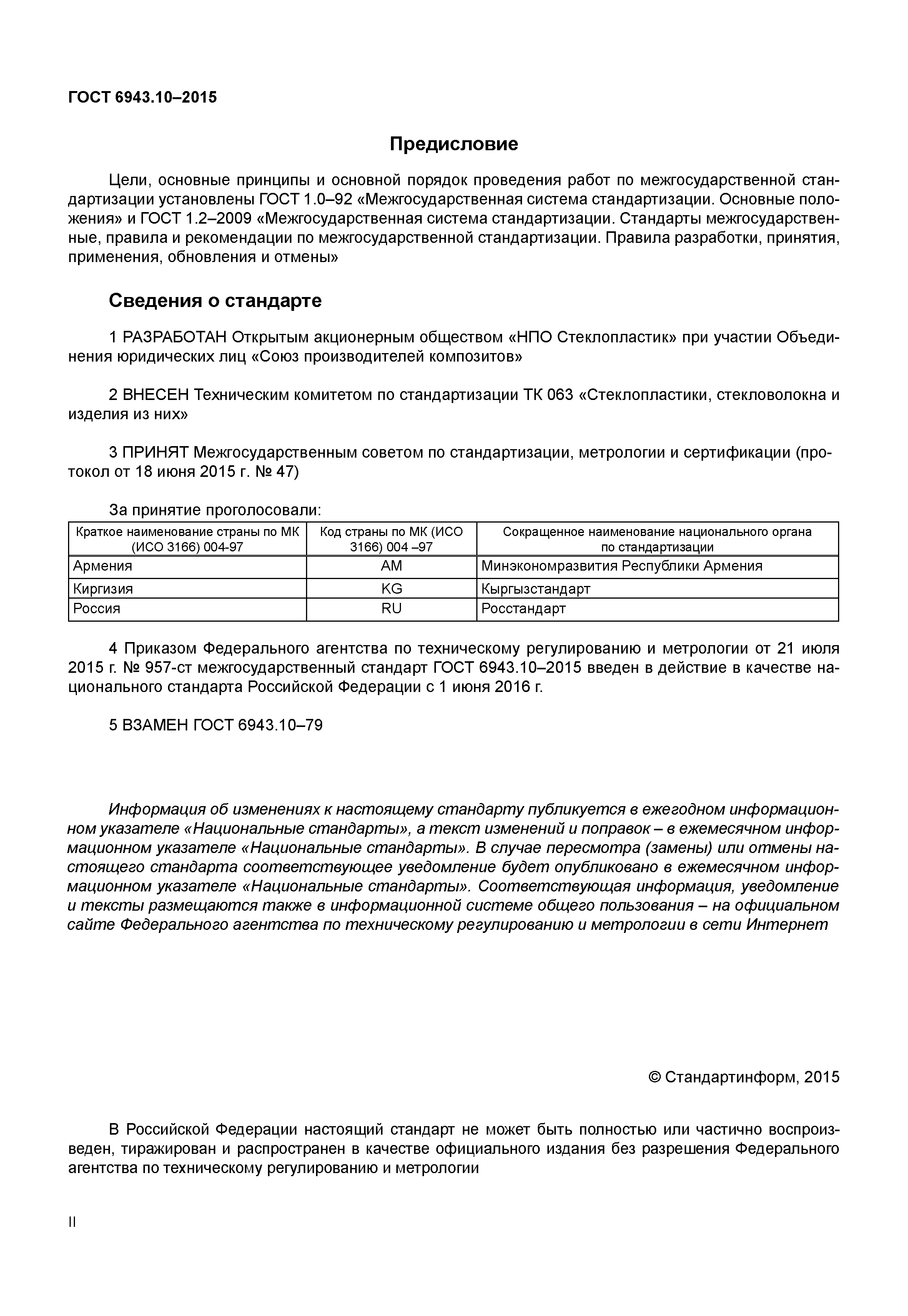 ГОСТ 6943.10–2015

Предисловие

Цели, основные принципы и основной порядок проведения работ по межгосударственной стандартизации установлены ГОСТ 1.0–92 «Межгосударственная система стандартизации. Основные положения» и ГОСТ 1.2–2009 «Межгосударственная система стандартизации. Стандарты межгосударственные, правила и рекомендации по межгосударственной стандартизации. Правила разработки, принятия, применения, обновления и отмены»

Сведения о стандарте

1 РАЗРАБОТАН Открытым акционерным обществом «НПО Стеклопластик» при участии Объединения юридических лиц «Союз производителей композитов»

2 ВНЕСЕН Техническим комитетом по стандартизации ТК 063 «Стеклопластики, стекловолокна и изделия из них»

3 ПРИНЯТ Межгосударственным советом по стандартизации, метрологии и сертификации (протокол от 18 июня 2015 г. № 47)

За принятие проголосовали:

| Краткое наименование страны по МК (ИСО 3166) 004-97 | Код страны по МК (ИСО 3166) 004 –97 | Сокращенное наименование национального органа по стандартизации |
|---|---|---|
| Армения | AM | Минэкономразвития Республики Армения |
| Киргизия | KG | Кыргызстандарт |
| Россия | RU | Росстандарт |

4 Приказом Федерального агентства по техническому регулированию и метрологии от 21 июля 2015 г. № 957-ст межгосударственный стандарт ГОСТ 6943.10–2015 введен в действие в качестве национального стандарта Российской Федерации с 1 июня 2016 г.

5 ВЗАМЕН ГОСТ 6943.10–79

Информация об изменениях к настоящему стандарту публикуется в ежегодном информационном указателе «Национальные стандарты», а текст изменений и поправок – в ежемесячном информационном указателе «Национальные стандарты». В случае пересмотра (замены) или отмены настоящего стандарта соответствующее уведомление будет опубликовано в ежемесячном информационном указателе «Национальные стандарты». Соответствующая информация, уведомление и тексты размещаются также в информационной системе общего пользования – на официальном сайте Федерального агентства по техническому регулированию и метрологии в сети Интернет

© Стандартинформ, 2015

В Российской Федерации настоящий стандарт не может быть полностью или частично воспроизведен, тиражирован и распространен в качестве официального издания без разрешения Федерального агентства по техническому регулированию и метрологии

II